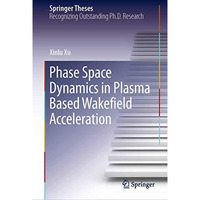 Springer Theses
Recognizing Outstanding Ph.D. Research

Xinlu Xu

Phase Space Dynamics in Plasma Based Wakefield Acceleration

Springer